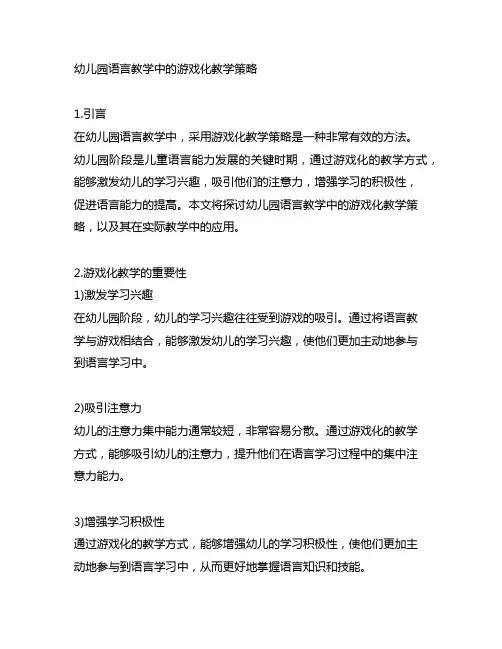 幼儿园语言教学中的游戏化教学策略

1.引言
在幼儿园语言教学中，采用游戏化教学策略是一种非常有效的方法。幼儿园阶段是儿童语言能力发展的关键时期，通过游戏化的教学方式，能够激发幼儿的学习兴趣，吸引他们的注意力，增强学习的积极性，促进语言能力的提高。本文将探讨幼儿园语言教学中的游戏化教学策略，以及其在实际教学中的应用。

2.游戏化教学的重要性
1)激发学习兴趣
在幼儿园阶段，幼儿的学习兴趣往往受到游戏的吸引。通过将语言教学与游戏相结合，能够激发幼儿的学习兴趣，使他们更加主动地参与到语言学习中。

2)吸引注意力
幼儿的注意力集中能力通常较短，非常容易分散。通过游戏化的教学方式，能够吸引幼儿的注意力，提升他们在语言学习过程中的集中注意力能力。

3)增强学习积极性
通过游戏化的教学方式，能够增强幼儿的学习积极性，使他们更加主动地参与到语言学习中，从而更好地掌握语言知识和技能。